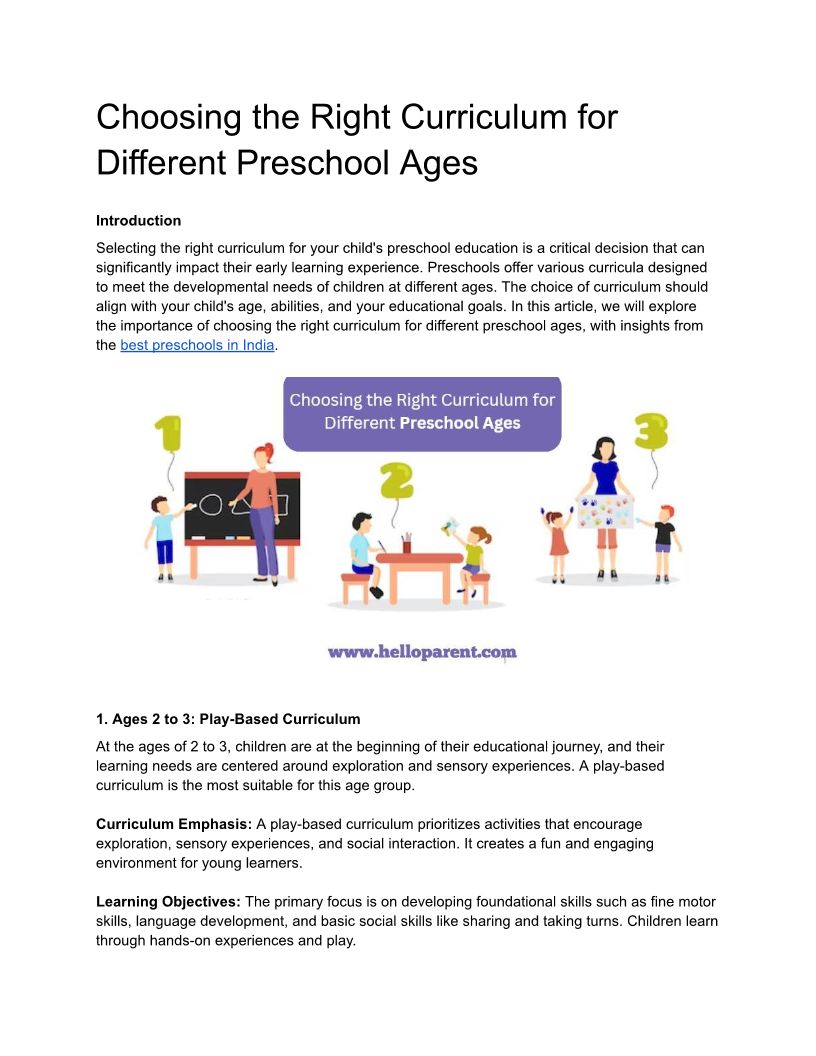 Choosing the Right Curriculum for Different Preschool Ages

Introduction

Selecting the right curriculum for your child's preschool education is a critical decision that can significantly impact their early learning experience. Preschools offer various curricula designed to meet the developmental needs of children at different ages. The choice of curriculum should align with your child's age, abilities, and your educational goals. In this article, we will explore the importance of choosing the right curriculum for different preschool ages, with insights from the best preschools in India.

Choosing the Right Curriculum for Different Preschool Ages

1

2

3

www.helloparent.com

1. Ages 2 to 3: Play-Based Curriculum

At the ages of 2 to 3, children are at the beginning of their educational journey, and their learning needs are centered around exploration and sensory experiences. A play-based curriculum is the most suitable for this age group.

Curriculum Emphasis: A play-based curriculum prioritizes activities that encourage exploration, sensory experiences, and social interaction. It creates a fun and engaging environment for young learners.

Learning Objectives: The primary focus is on developing foundational skills such as fine motor skills, language development, and basic social skills like sharing and taking turns. Children learn through hands-on experiences and play.